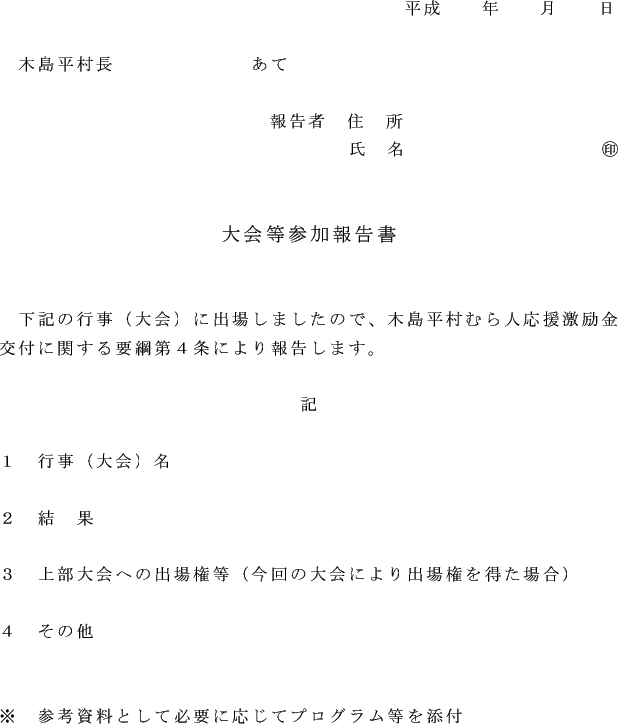 平成　　年　　月　　日

木島平村長　　　　　　あて

報告者　住　所

氏　名　　　　　　　　　㊞

大会等参加報告書

下記の行事（大会）に出場しましたので、木島平村むら人応援激励金交付に関する要綱第４条により報告します。

記

１　行事（大会）名

２　結　果

３　上部大会への出場権等（今回の大会により出場権を得た場合）

４　その他

※　参考資料として必要に応じてプログラム等を添付